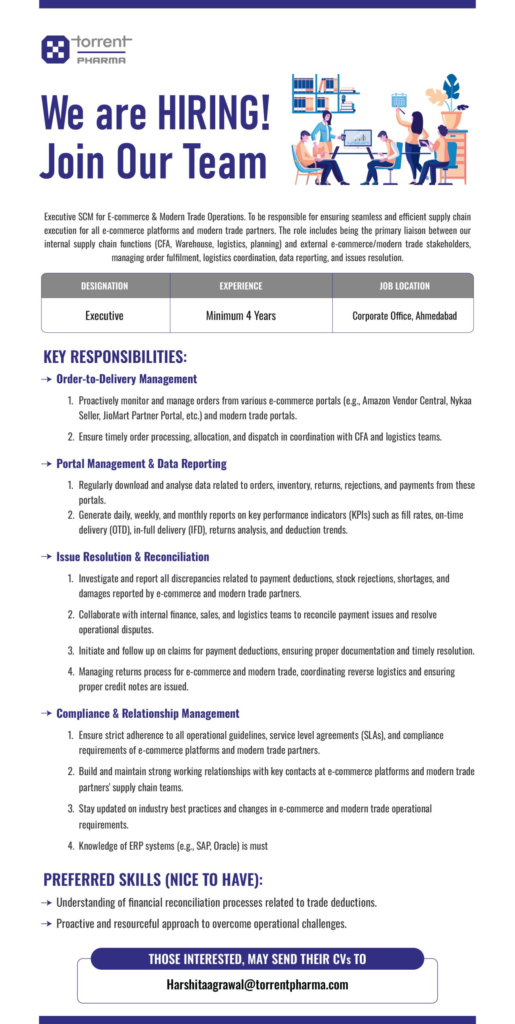 torrent
PHARMA

We are HIRING!
Join Our Team

Executive SCM for E-commerce & Modern Trade Operations. To be responsible for ensuring seamless and efficient supply chain execution for all e-commerce platforms and modern trade partners. The role includes being the primary liaison between our internal supply chain functions (CFA, Warehouse, logistics, planning) and external e-commerce/modern trade stakeholders, managing order fulfilment, logistics coordination, data reporting, and issues resolution.

| DESIGNATION | EXPERIENCE | JOB LOCATION |
|---|---|---|
| Executive | Minimum 4 Years | Corporate Office, Ahmedabad |

KEY RESPONSIBILITIES:

→ Order-to-Delivery Management

1. Proactively monitor and manage orders from various e-commerce portals (e.g., Amazon Vendor Central, Nykaa Seller, JioMart Partner Portal, etc.) and modern trade portals.
2. Ensure timely order processing, allocation, and dispatch in coordination with CFA and logistics teams.

→ Portal Management & Data Reporting

1. Regularly download and analyse data related to orders, inventory, returns, rejections, and payments from these portals.
2. Generate daily, weekly, and monthly reports on key performance indicators (KPIs) such as fill rates, on-time delivery (OTD), in-full delivery (IFD), returns analysis, and deduction trends.

→ Issue Resolution & Reconciliation

1. Investigate and report all discrepancies related to payment deductions, stock rejections, shortages, and damages reported by e-commerce and modern trade partners.
2. Collaborate with internal finance, sales, and logistics teams to reconcile payment issues and resolve operational disputes.
3. Initiate and follow up on claims for payment deductions, ensuring proper documentation and timely resolution.
4. Managing returns process for e-commerce and modern trade, coordinating reverse logistics and ensuring proper credit notes are issued.

→ Compliance & Relationship Management

1. Ensure strict adherence to all operational guidelines, service level agreements (SLAs), and compliance requirements of e-commerce platforms and modern trade partners.
2. Build and maintain strong working relationships with key contacts at e-commerce platforms and modern trade partners' supply chain teams.
3. Stay updated on industry best practices and changes in e-commerce and modern trade operational requirements.
4. Knowledge of ERP systems (e.g., SAP, Oracle) is must

PREFERRED SKILLS (NICE TO HAVE):

→ Understanding of financial reconciliation processes related to trade deductions.
→ Proactive and resourceful approach to overcome operational challenges.

THOSE INTERESTED, MAY SEND THEIR CVs TO
Harshitaagrawal@torrentpharma.com